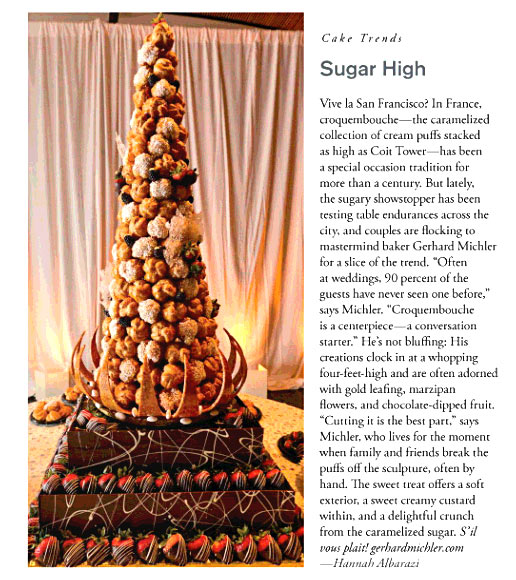 Cake Trends

Sugar High

Vive la San Francisco? In France, croquembouche—the caramelized collection of cream puffs stacked as high as Coit Tower—has been a special occasion tradition for more than a century. But lately, the sugary showstopper has been testing table endurances across the city, and couples are flocking to mastermind baker Gerhard Michler for a slice of the trend. "Often at weddings, 90 percent of the guests have never seen one before," says Michler. "Croquembouche is a centerpiece—a conversation starter." He's not bluffing: His creations clock in at a whopping four-feet-high and are often adorned with gold leafing, marzipan flowers, and chocolate-dipped fruit. "Cutting it is the best part," says Michler, who lives for the moment when family and friends break the puffs off the sculpture, often by hand. The sweet treat offers a soft exterior, a sweet creamy custard within, and a delightful crunch from the caramelized sugar. S'il vous plait! gerhardmichler.com
—Hannah Albarazi